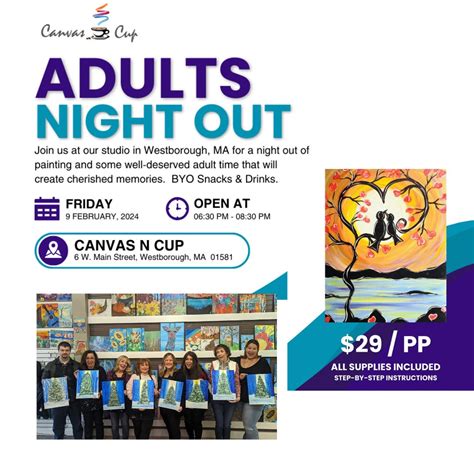 Canvas Cup

ADULTS
NIGHT OUT

Join us at our studio in Westborough, MA for a night out of painting and some well-deserved adult time that will create cherished memories. BYO Snacks & Drinks.

FRIDAY
9 FEBRUARY, 2024

OPEN AT
06:30 PM - 08:30 PM

CANVAS N CUP
6 W. Main Street, Westborough, MA 01581

$29 / PP
ALL SUPPLIES INCLUDED
STEP-BY-STEP INSTRUCTIONS